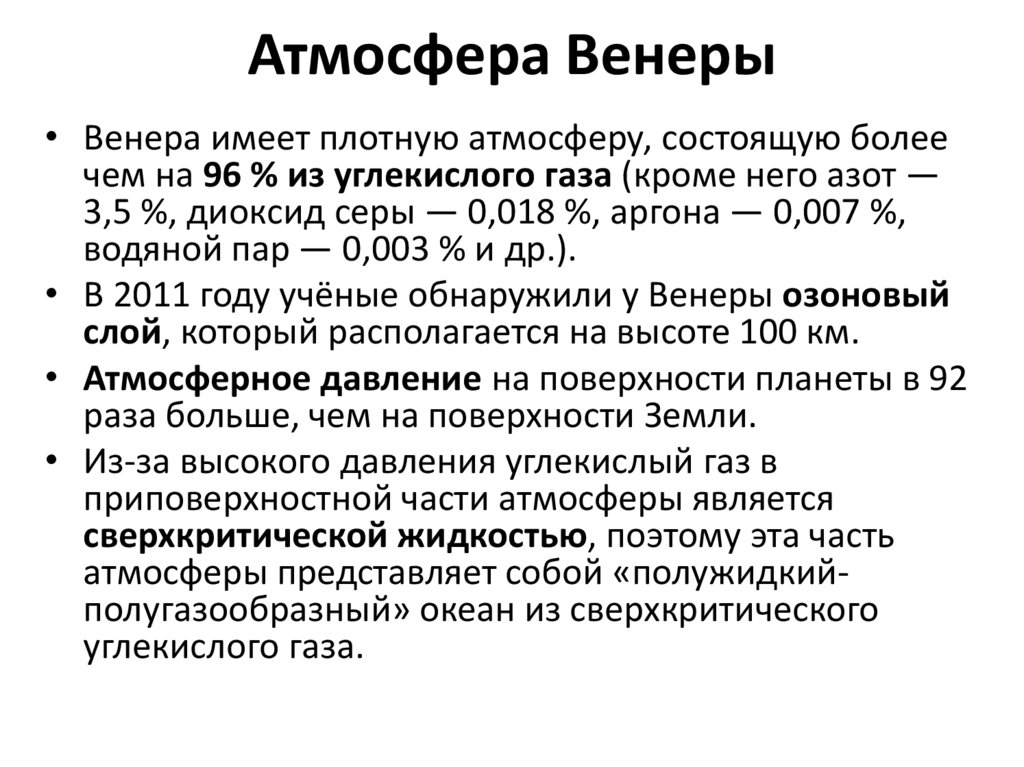 Атмосфера Венеры

• Венера имеет плотную атмосферу, состоящую более чем на 96 % из углекислого газа (кроме него азот — 3,5 %, диоксид серы — 0,018 %, аргона — 0,007 %, водяной пар — 0,003 % и др.).

• В 2011 году учёные обнаружили у Венеры озоновый слой, который располагается на высоте 100 км.

• Атмосферное давление на поверхности планеты в 92 раза больше, чем на поверхности Земли.

• Из-за высокого давления углекислый газ в приповерхностной части атмосферы является сверхкритической жидкостью, поэтому эта часть атмосферы представляет собой «полужидкий-полугазообразный» океан из сверхкритического углекислого газа.